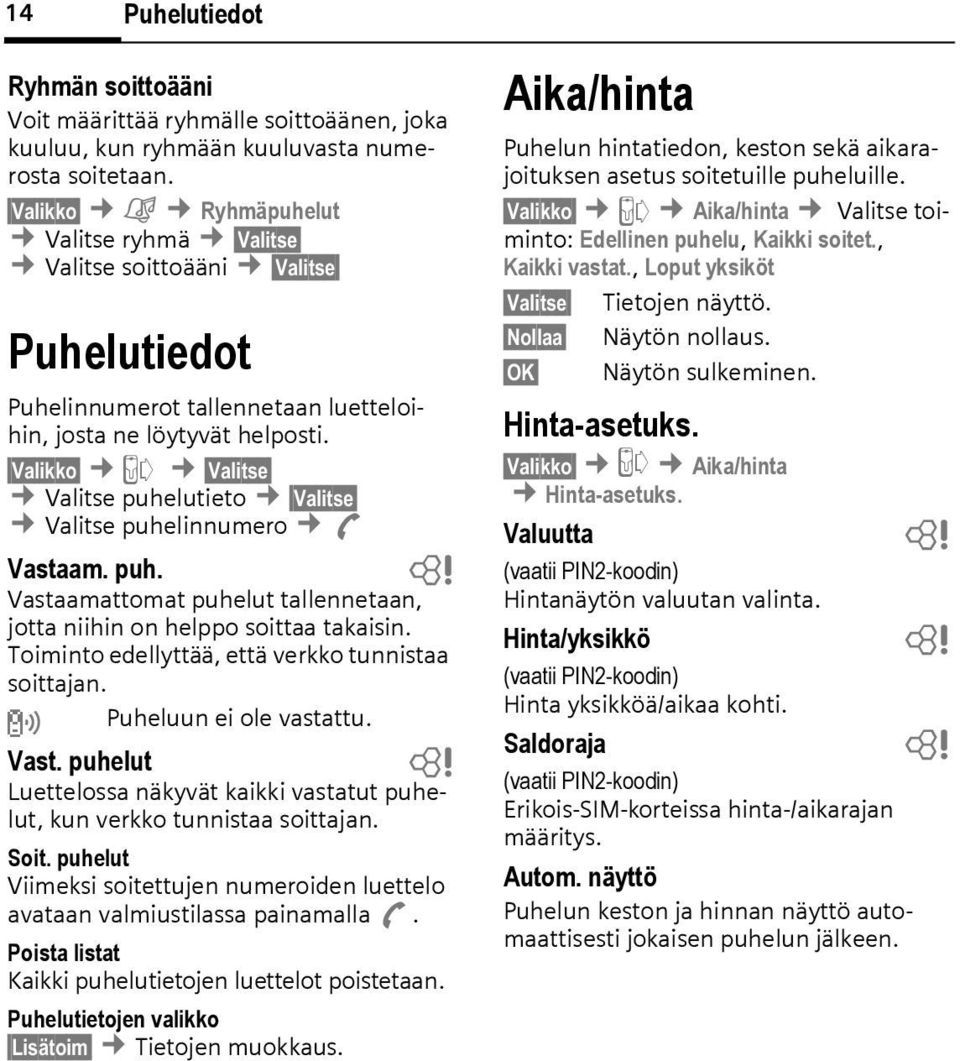 14 Puhelutiedot

Ryhmän soittoääni
Voit määrittää ryhmälle soittoäänen, joka kuuluu, kun ryhmään kuuluvasta numerosta soitetaan.
Valikko → → Ryhmäpuhelut → Valitse ryhmä → Valitse → Valitse soittoääni → Valitse

Puhelutiedot
Puhelinnumerot tallennetaan luetteloihin, josta ne löytyvät helposti.
Valikko → → Valitse → Valitse puhelutieto → Valitse → Valitse puhelinnumero →

Vastaam. puh.
Vastaamattomat puhelut tallennetaan, jotta niihin on helppo soittaa takaisin. Toiminto edellyttää, että verkko tunnistaa soittajan.
Puheluun ei ole vastattu.

Vast. puhelut
Luettelossa näkyvät kaikki vastatut puhelut, kun verkko tunnistaa soittajan.

Soit. puhelut
Viimeksi soitettujen numeroiden luettelo avataan valmiustilassa painamalla .

Poista listat
Kaikki puhelutietojen luettelot poistetaan.

Puhelutietojen valikko
Lisätoim → Tietojen muokkaus.

Aika/hinta
Puhelun hintatiedon, keston sekä aikarajoituksen asetus soitetuille puheluille.
Valikko → → Aika/hinta → Valitse toiminto: Edellinen puhelu, Kaikki soitet., Kaikki vastat., Loput yksiköt

Valitse Tietojen näyttö.
Nollaa Näytön nollaus.
OK Näytön sulkeminen.

Hinta-asetuks.
Valikko → → Aika/hinta → Hinta-asetuks.

Valuutta
(vaatii PIN2-koodin)
Hintanäytön valuutan valinta.

Hinta/yksikkö
(vaatii PIN2-koodin)
Hinta yksikköä/aikaa kohti.

Saldoraja
(vaatii PIN2-koodin)
Erikois-SIM-korteissa hinta-/aikarajan määritys.

Autom. näyttö
Puhelun keston ja hinnan näyttö automaattisesti jokaisen puhelun jälkeen.